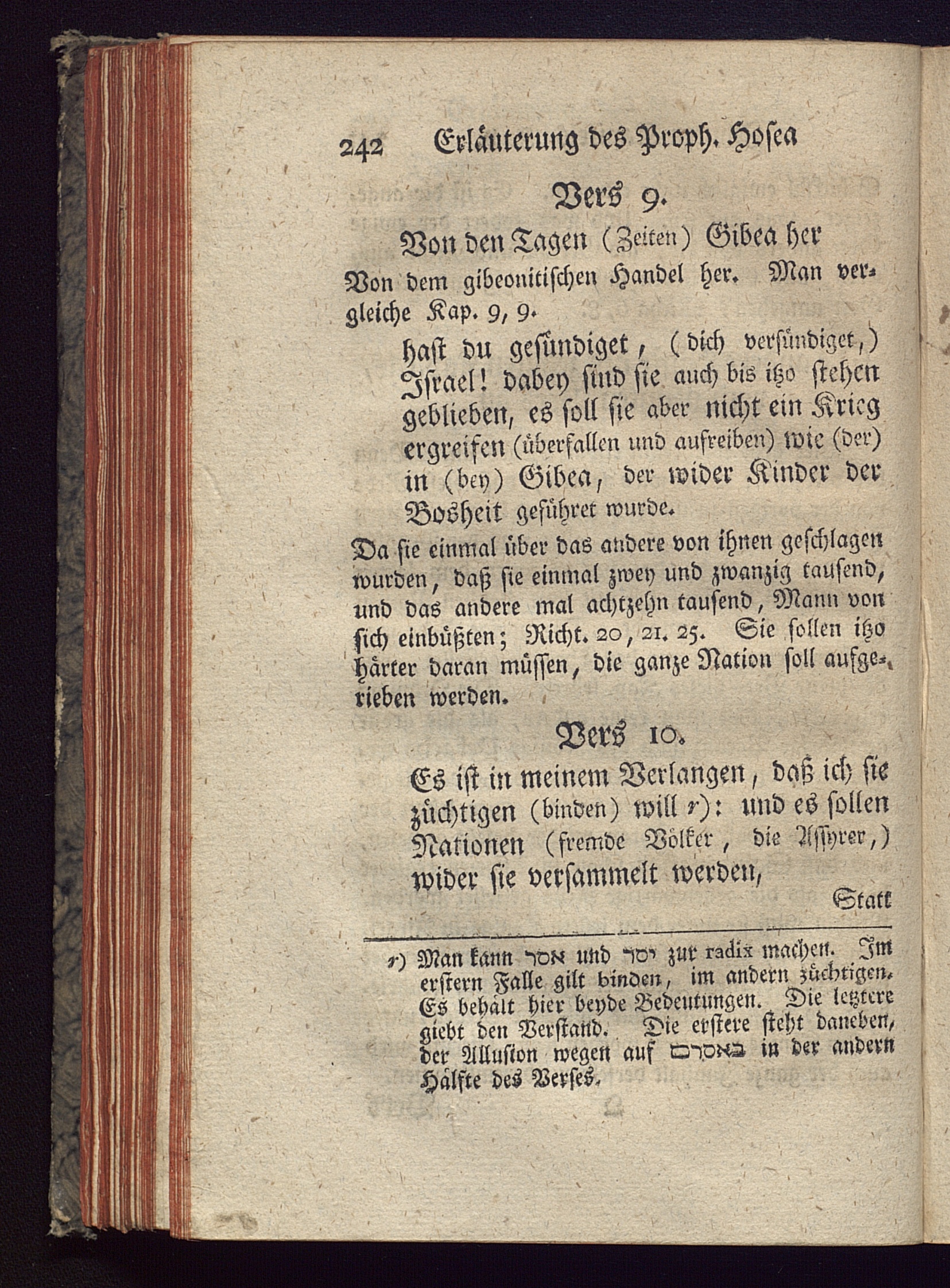 242 Erläuterung des Proph. Hosea

Vers 9.

Von den Tagen (Zeiten) Gibea her

Von dem gibeonitischen Handel her. Man vergleiche Kap. 9, 9.

hast du gesündiget, (dich versündiget,) Israel! dabey sind sie auch bis itzo stehen geblieben, es soll sie aber nicht ein Krieg ergreifen (überfallen und aufreiben) wie (der) in (bey) Gibea, der wider Kinder der Bosheit geführet wurde.

Da sie einmal über das andere von ihnen geschlagen wurden, daß sie einmal zwey und zwanzig tausend, und das andere mal achtzehn tausend, Mann von sich einbüßten; Richt. 20, 21. 25. Sie sollen itzo härter daran müssen, die ganze Nation soll aufgerieben werden.

Vers 10.

Es ist in meinem Verlangen, daß ich sie züchtigen (binden) will r): und es sollen Nationen (fremde Völker, die Assyrer,) wider sie versammelt werden,

Statt

r) Man kann אסר und יסר zur radix machen. Im erstern Falle gilt binden, im andern züchtigen. Es behält hier beyde Bedeutungen. Die letztere giebt den Verstand. Die erstere steht daneben, der Allusion wegen auf באסרם in der andern Hälfte des Verses.